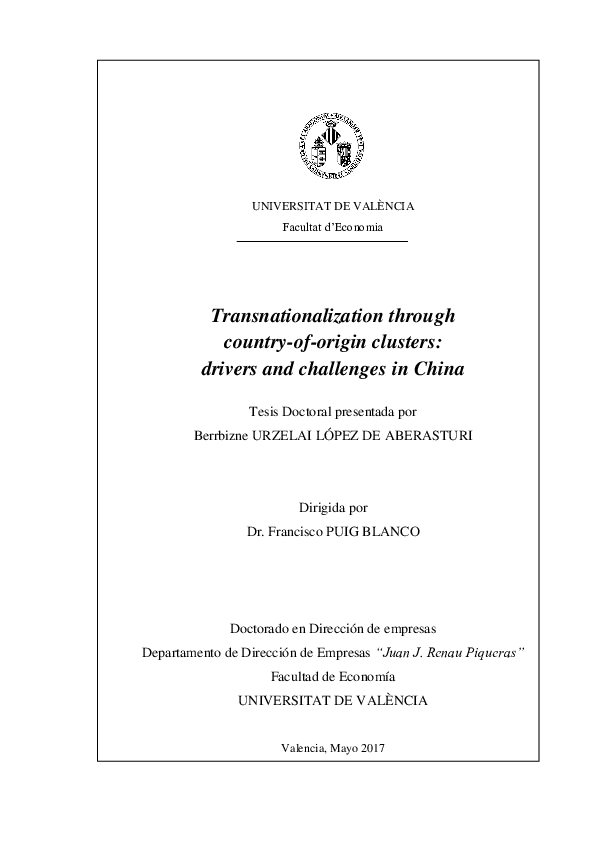 UNIVERSITAT DE VALÈNCIA
Facultat d'Economia

Transnationalization through
country-of-origin clusters:
drivers and challenges in China

Tesis Doctoral presentada por
Berrbizne URZELAI LÓPEZ DE ABERASTURI

Dirigida por
Dr. Francisco PUIG BLANCO

Doctorado en Dirección de empresas
Departamento de Dirección de Empresas "Juan J. Renau Piqueras"
Facultad de Economía
UNIVERSITAT DE VALÈNCIA

Valencia, Mayo 2017